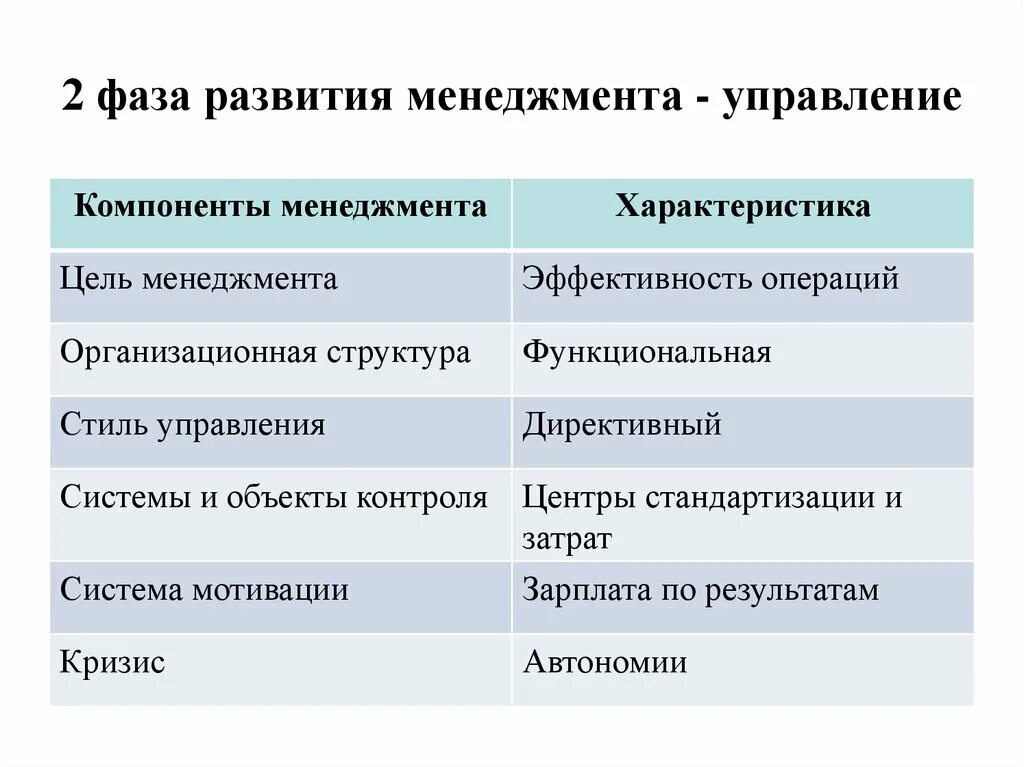 2 фаза развития менеджмента - управление

| Компоненты менеджмента | Характеристика |
|---|---|
| Цель менеджмента | Эффективность операций |
| Организационная структура | Функциональная |
| Стиль управления | Директивный |
| Системы и объекты контроля | Центры стандартизации и затрат |
| Система мотивации | Зарплата по результатам |
| Кризис | Автономии |